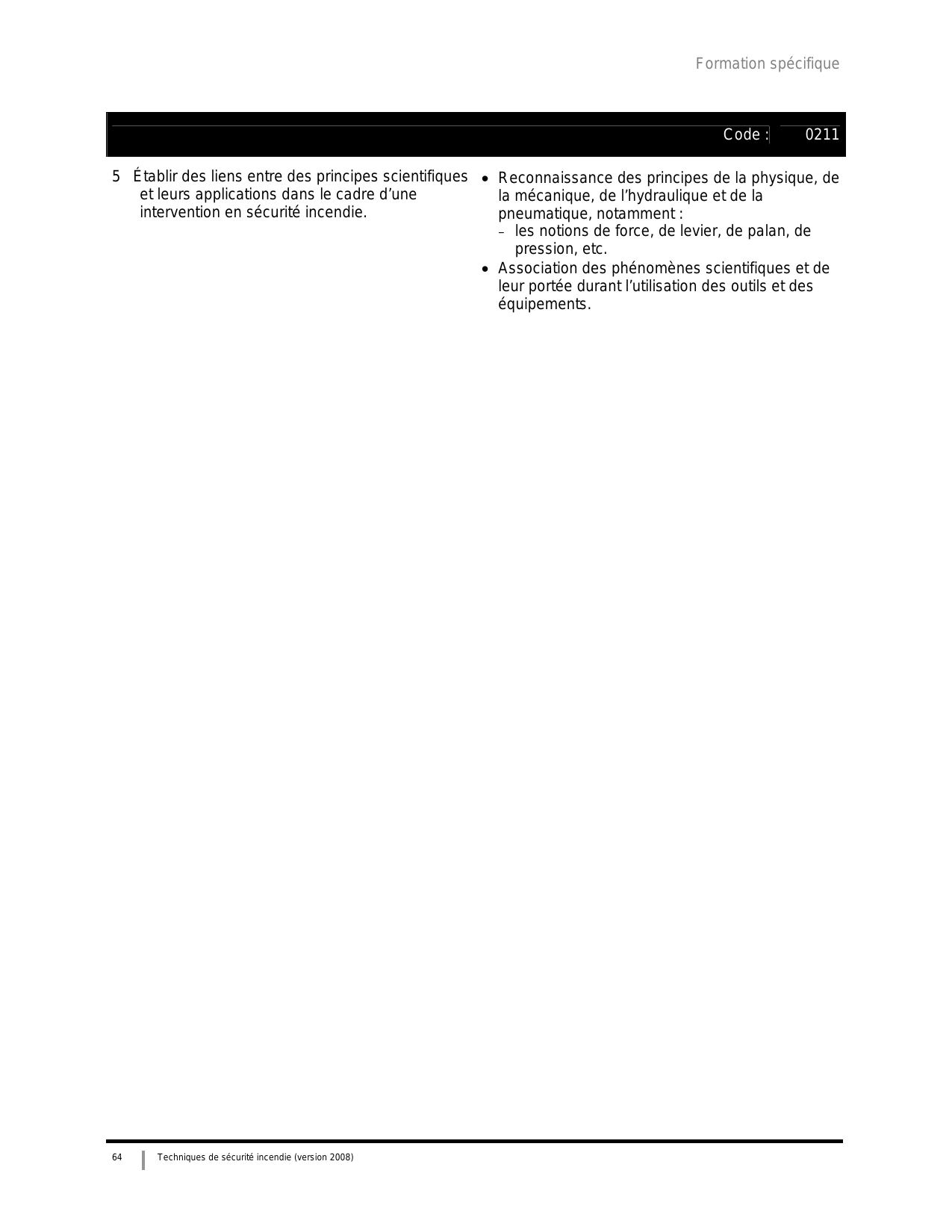 Formation spécifique

Code : 0211

5 Établir des liens entre des principes scientifiques et leurs applications dans le cadre d'une intervention en sécurité incendie.

• Reconnaissance des principes de la physique, de la mécanique, de l'hydraulique et de la pneumatique, notamment :
– les notions de force, de levier, de palan, de pression, etc.
• Association des phénomènes scientifiques et de leur portée durant l'utilisation des outils et des équipements.

64 Techniques de sécurité incendie (version 2008)